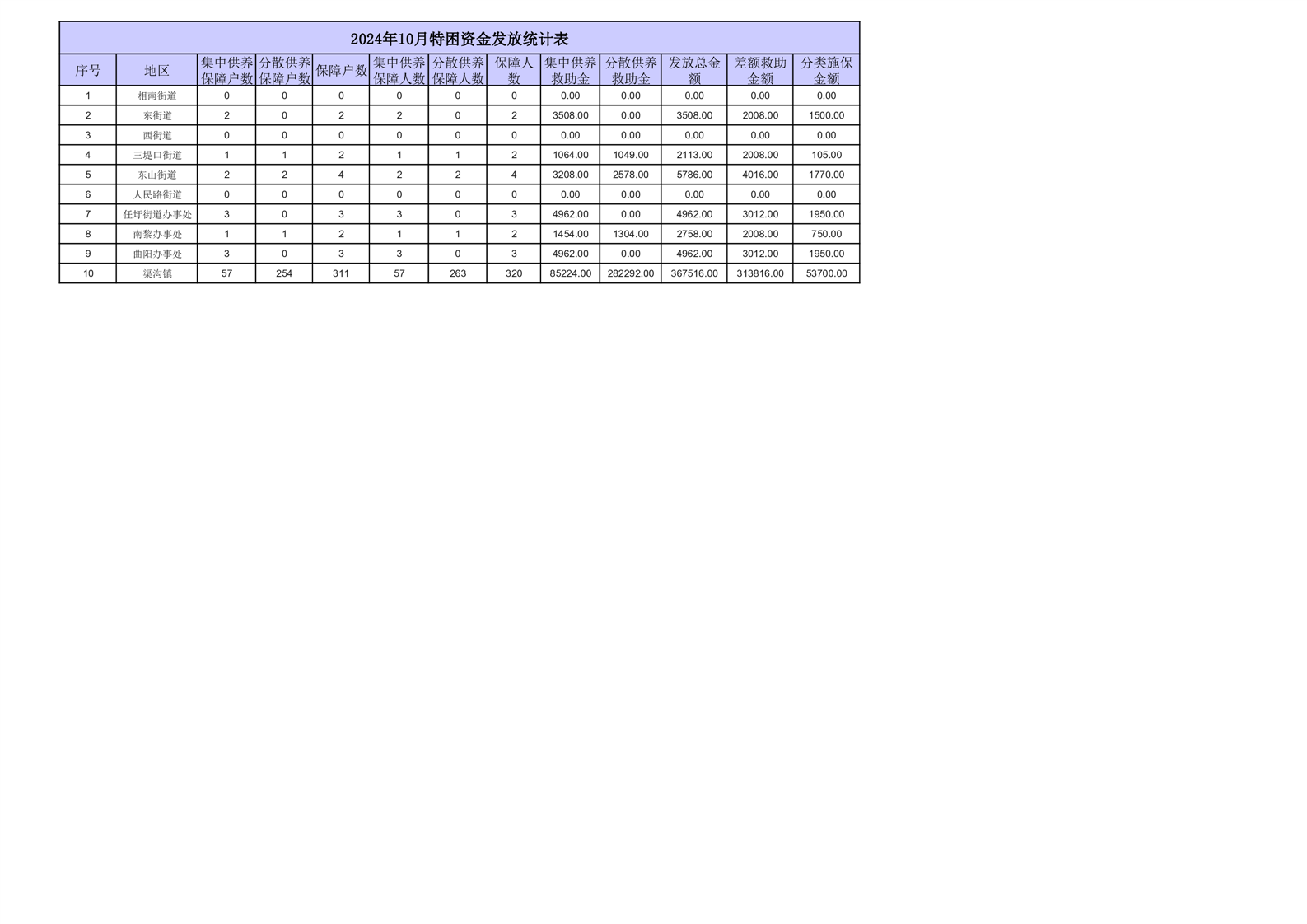 2024年10月特困资金发放统计表

| 序号 | 地区 | 集中供养保障户数 | 分散供养保障户数 | 保障户数 | 集中供养保障人数 | 分散供养保障人数 | 保障人数 | 集中供养救助金 | 分散供养救助金 | 发放总金额 | 差额救助金额 | 分类施保金额 |
|---|---|---|---|---|---|---|---|---|---|---|---|---|
| 1 | 相南街道 | 0 | 0 | 0 | 0 | 0 | 0 | 0.00 | 0.00 | 0.00 | 0.00 | 0.00 |
| 2 | 东街道 | 2 | 0 | 2 | 2 | 0 | 2 | 3508.00 | 0.00 | 3508.00 | 2008.00 | 1500.00 |
| 3 | 西街道 | 0 | 0 | 0 | 0 | 0 | 0 | 0.00 | 0.00 | 0.00 | 0.00 | 0.00 |
| 4 | 三堤口街道 | 1 | 1 | 2 | 1 | 1 | 2 | 1064.00 | 1049.00 | 2113.00 | 2008.00 | 105.00 |
| 5 | 东山街道 | 2 | 2 | 4 | 2 | 2 | 4 | 3208.00 | 2578.00 | 5786.00 | 4016.00 | 1770.00 |
| 6 | 人民路街道 | 0 | 0 | 0 | 0 | 0 | 0 | 0.00 | 0.00 | 0.00 | 0.00 | 0.00 |
| 7 | 任圩街道办事处 | 3 | 0 | 3 | 3 | 0 | 3 | 4962.00 | 0.00 | 4962.00 | 3012.00 | 1950.00 |
| 8 | 南黎办事处 | 1 | 1 | 2 | 1 | 1 | 2 | 1454.00 | 1304.00 | 2758.00 | 2008.00 | 750.00 |
| 9 | 曲阳办事处 | 3 | 0 | 3 | 3 | 0 | 3 | 4962.00 | 0.00 | 4962.00 | 3012.00 | 1950.00 |
| 10 | 渠沟镇 | 57 | 254 | 311 | 57 | 263 | 320 | 85224.00 | 282292.00 | 367516.00 | 313816.00 | 53700.00 |